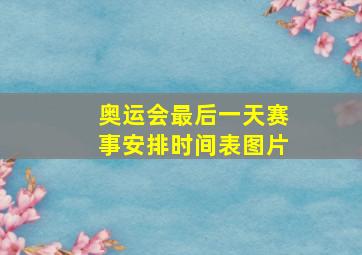 奥运会最后一天赛事安排时间表图片